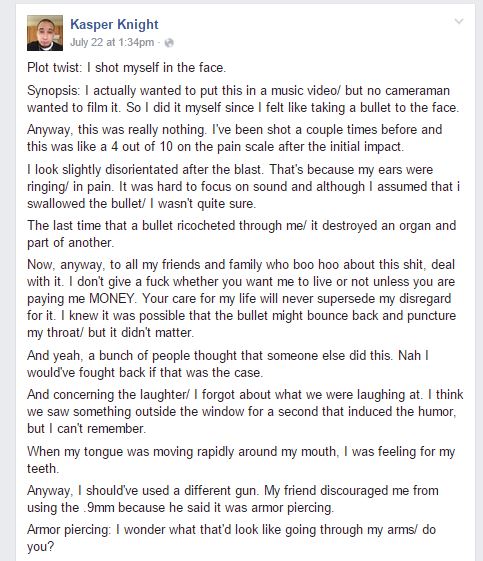 Kasper Knight
July 22 at 1:34pm ·

Plot twist: I shot myself in the face.

Synopsis: I actually wanted to put this in a music video/ but no cameraman wanted to film it. So I did it myself since I felt like taking a bullet to the face.

Anyway, this was really nothing. I've been shot a couple times before and this was like a 4 out of 10 on the pain scale after the initial impact.

I look slightly disorientated after the blast. That's because my ears were ringing/ in pain. It was hard to focus on sound and although I assumed that i swallowed the bullet/ I wasn't quite sure.

The last time that a bullet ricocheted through me/ it destroyed an organ and part of another.

Now, anyway, to all my friends and family who boo hoo about this shit, deal with it. I don't give a fuck whether you want me to live or not unless you are paying me MONEY. Your care for my life will never supersede my disregard for it. I knew it was possible that the bullet might bounce back and puncture my throat/ but it didn't matter.

And yeah, a bunch of people thought that someone else did this. Nah I would've fought back if that was the case.

And concerning the laughter/ I forgot about what we were laughing at. I think we saw something outside the window for a second that induced the humor, but I can't remember.

When my tongue was moving rapidly around my mouth, I was feeling for my teeth.

Anyway, I should've used a different gun. My friend discouraged me from using the .9mm because he said it was armor piercing.

Armor piercing: I wonder what that'd look like going through my arms/ do you?